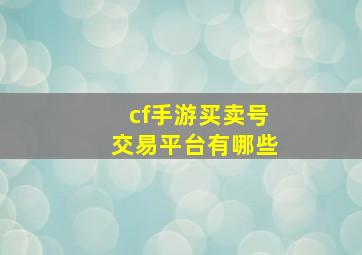 cf手游买卖号
交易平台有哪些